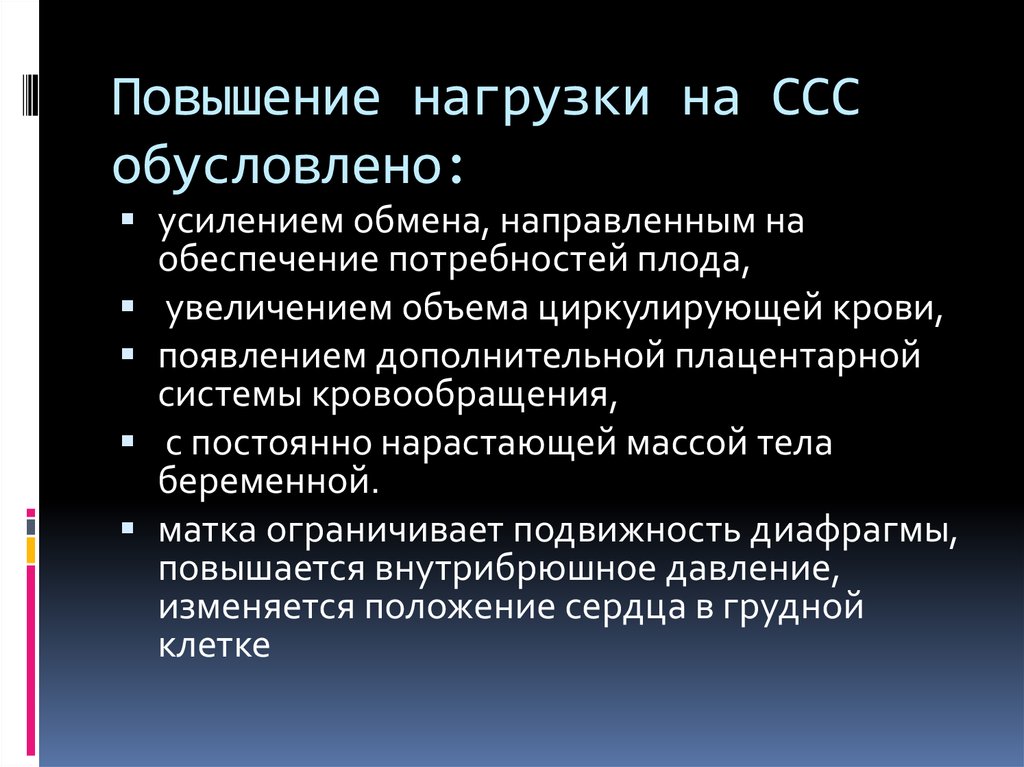 Повышение нагрузки на ССС обусловлено:

▪ усилением обмена, направленным на обеспечение потребностей плода,
▪ увеличением объема циркулирующей крови,
▪ появлением дополнительной плацентарной системы кровообращения,
▪ с постоянно нарастающей массой тела беременной.
▪ матка ограничивает подвижность диафрагмы, повышается внутрибрюшное давление, изменяется положение сердца в грудной клетке